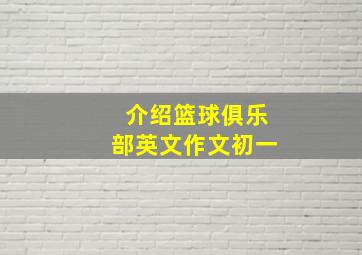 介绍篮球俱乐部英文作文初一